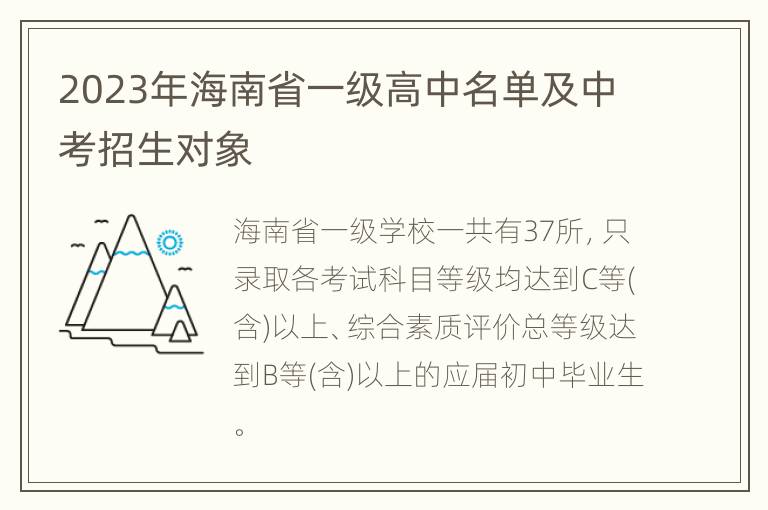 2023年海南省一级高中名单及中考招生对象

海南省一级学校一共有37所, 只录取各考试科目等级均达到C等(含)以上、综合素质评价总等级达到B等(含)以上的应届初中毕业生。